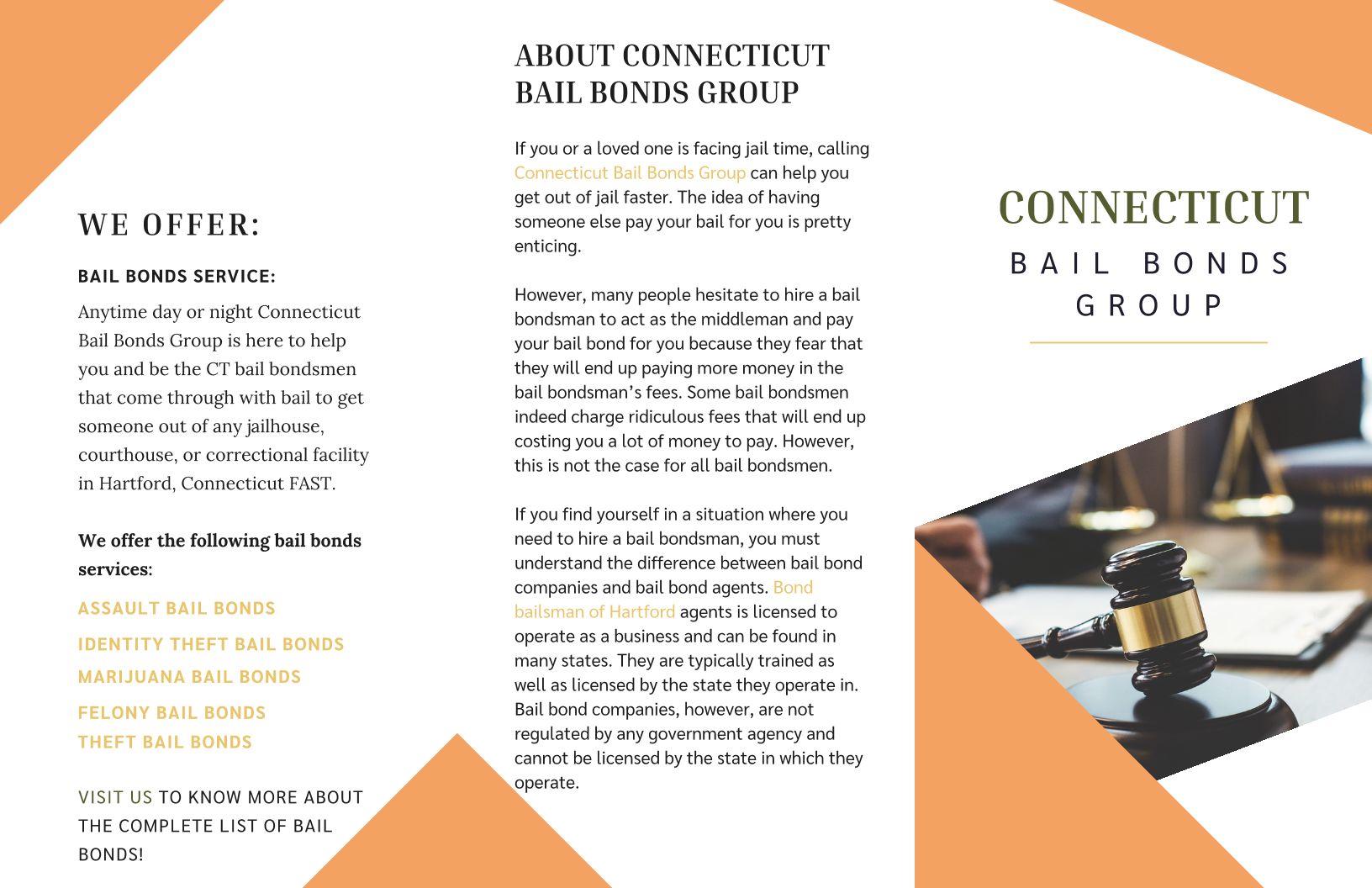 WE OFFER:

BAIL BONDS SERVICE:

Anytime day or night Connecticut Bail Bonds Group is here to help you and be the CT bail bondsmen that come through with bail to get someone out of any jailhouse, courthouse, or correctional facility in Hartford, Connecticut FAST.

We offer the following bail bonds services:

ASSAULT BAIL BONDS

IDENTITY THEFT BAIL BONDS

MARIJUANA BAIL BONDS

FELONY BAIL BONDS

THEFT BAIL BONDS

VISIT US TO KNOW MORE ABOUT THE COMPLETE LIST OF BAIL BONDS!

ABOUT CONNECTICUT BAIL BONDS GROUP

If you or a loved one is facing jail time, calling Connecticut Bail Bonds Group can help you get out of jail faster. The idea of having someone else pay your bail for you is pretty enticing.

However, many people hesitate to hire a bail bondsman to act as the middleman and pay your bail bond for you because they fear that they will end up paying more money in the bail bondsman's fees. Some bail bondsmen indeed charge ridiculous fees that will end up costing you a lot of money to pay. However, this is not the case for all bail bondsmen.

If you find yourself in a situation where you need to hire a bail bondsman, you must understand the difference between bail bond companies and bail bond agents. Bond bailsman of Hartford agents is licensed to operate as a business and can be found in many states. They are typically trained as well as licensed by the state they operate in. Bail bond companies, however, are not regulated by any government agency and cannot be licensed by the state in which they operate.

CONNECTICUT

BAIL BONDS GROUP